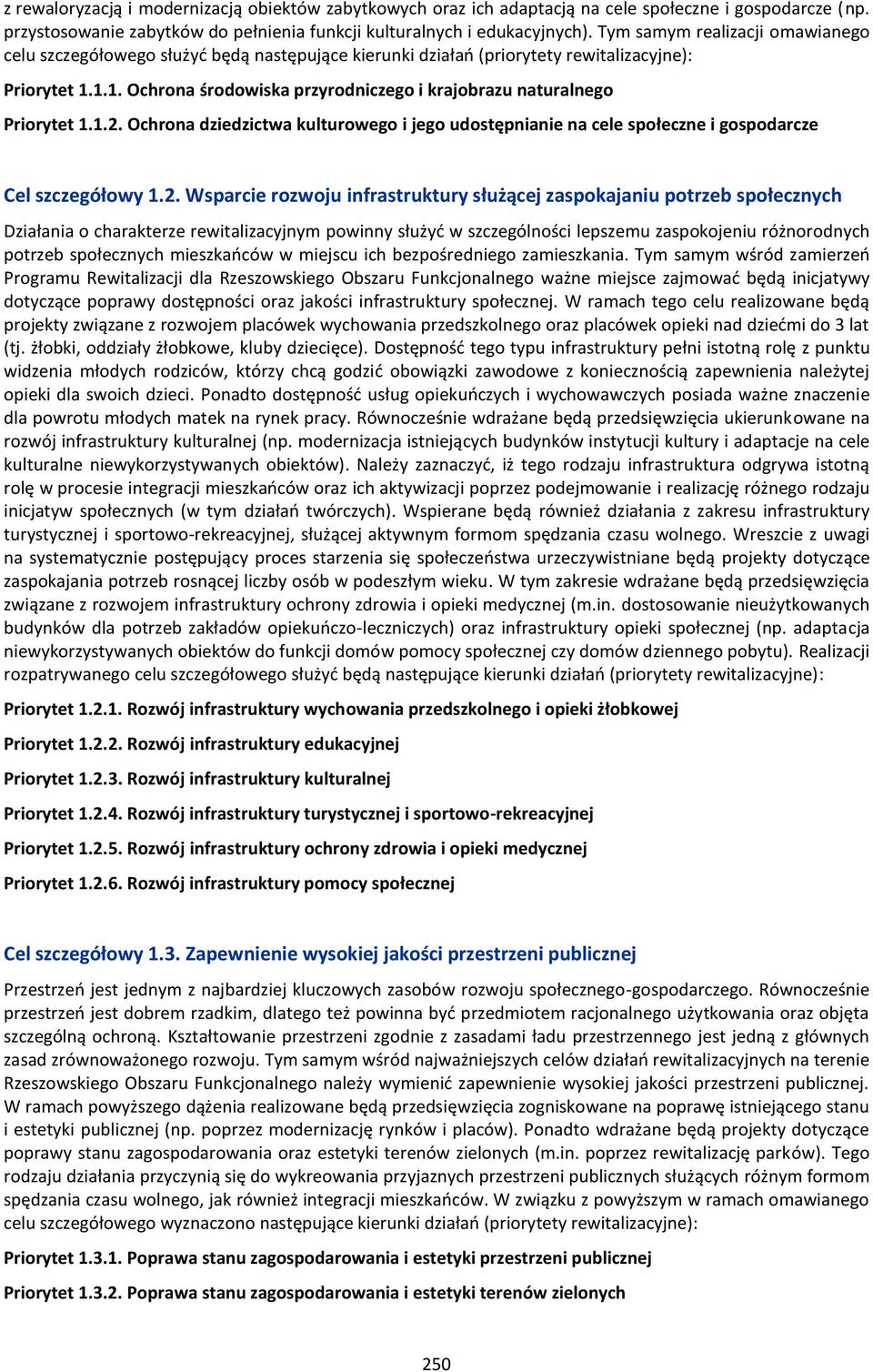 z rewaloryzacją i modernizacją obiektów zabytkowych oraz ich adaptacją na cele społeczne i gospodarcze (np. przystosowanie zabytków do pełnienia funkcji kulturalnych i edukacyjnych). Tym samym realizacji omawianego celu szczegółowego służyć będą następujące kierunki działań (priorytety rewitalizacyjne):

Priorytet 1.1.1. Ochrona środowiska przyrodniczego i krajobrazu naturalnego

Priorytet 1.1.2. Ochrona dziedzictwa kulturowego i jego udostępnianie na cele społeczne i gospodarcze

Cel szczegółowy 1.2. Wsparcie rozwoju infrastruktury służącej zaspokajaniu potrzeb społecznych

Działania o charakterze rewitalizacyjnym powinny służyć w szczególności lepszemu zaspokojeniu różnorodnych potrzeb społecznych mieszkańców w miejscu ich bezpośredniego zamieszkania. Tym samym wśród zamierzeń Programu Rewitalizacji dla Rzeszowskiego Obszaru Funkcjonalnego ważne miejsce zajmować będą inicjatywy dotyczące poprawy dostępności oraz jakości infrastruktury społecznej. W ramach tego celu realizowane będą projekty związane z rozwojem placówek wychowania przedszkolnego oraz placówek opieki nad dziećmi do 3 lat (tj. żłobki, oddziały żłobkowe, kluby dziecięce). Dostępność tego typu infrastruktury pełni istotną rolę z punktu widzenia młodych rodziców, którzy chcą godzić obowiązki zawodowe z koniecznością zapewnienia należytej opieki dla swoich dzieci. Ponadto dostępność usług opiekuńczych i wychowawczych posiada ważne znaczenie dla powrotu młodych matek na rynek pracy. Równocześnie wdrażane będą przedsięwzięcia ukierunkowane na rozwój infrastruktury kulturalnej (np. modernizacja istniejących budynków instytucji kultury i adaptacje na cele kulturalne niewykorzystywanych obiektów). Należy zaznaczyć, iż tego rodzaju infrastruktura odgrywa istotną rolę w procesie integracji mieszkańców oraz ich aktywizacji poprzez podejmowanie i realizację różnego rodzaju inicjatyw społecznych (w tym działań twórczych). Wspierane będą również działania z zakresu infrastruktury turystycznej i sportowo-rekreacyjnej, służącej aktywnym formom spędzania czasu wolnego. Wreszcie z uwagi na systematycznie postępujący proces starzenia się społeczeństwa urzeczywistniane będą projekty dotyczące zaspokajania potrzeb rosnącej liczby osób w podeszłym wieku. W tym zakresie wdrażane będą przedsięwzięcia związane z rozwojem infrastruktury ochrony zdrowia i opieki medycznej (m.in. dostosowanie nieużytkowanych budynków dla potrzeb zakładów opiekuńczo-leczniczych) oraz infrastruktury opieki społecznej (np. adaptacja niewykorzystywanych obiektów do funkcji domów pomocy społecznej czy domów dziennego pobytu). Realizacji rozpatrywanego celu szczegółowego służyć będą następujące kierunki działań (priorytety rewitalizacyjne):

Priorytet 1.2.1. Rozwój infrastruktury wychowania przedszkolnego i opieki żłobkowej

Priorytet 1.2.2. Rozwój infrastruktury edukacyjnej

Priorytet 1.2.3. Rozwój infrastruktury kulturalnej

Priorytet 1.2.4. Rozwój infrastruktury turystycznej i sportowo-rekreacyjnej

Priorytet 1.2.5. Rozwój infrastruktury ochrony zdrowia i opieki medycznej

Priorytet 1.2.6. Rozwój infrastruktury pomocy społecznej

Cel szczegółowy 1.3. Zapewnienie wysokiej jakości przestrzeni publicznej

Przestrzeń jest jednym z najbardziej kluczowych zasobów rozwoju społeczno-gospodarczego. Równocześnie przestrzeń jest dobrem rzadkim, dlatego też powinna być przedmiotem racjonalnego użytkowania oraz objęta szczególną ochroną. Kształtowanie przestrzeni zgodnie z zasadami ładu przestrzennego jest jedną z głównych zasad zrównoważonego rozwoju. Tym samym wśród najważniejszych celów działań rewitalizacyjnych na terenie Rzeszowskiego Obszaru Funkcjonalnego należy wymienić zapewnienie wysokiej jakości przestrzeni publicznej. W ramach powyższego dążenia realizowane będą przedsięwzięcia zogniskowane na poprawę istniejącego stanu i estetyki publicznej (np. poprzez modernizację rynków i placów). Ponadto wdrażane będą projekty dotyczące poprawy stanu zagospodarowania oraz estetyki terenów zielonych (m.in. poprzez rewitalizację parków). Tego rodzaju działania przyczynią się do wykreowania przyjaznych przestrzeni publicznych służących różnym formom spędzania czasu wolnego, jak również integracji mieszkańców. W związku z powyższym w ramach omawianego celu szczegółowego wyznaczono następujące kierunki działań (priorytety rewitalizacyjne):

Priorytet 1.3.1. Poprawa stanu zagospodarowania i estetyki przestrzeni publicznej

Priorytet 1.3.2. Poprawa stanu zagospodarowania i estetyki terenów zielonych

250